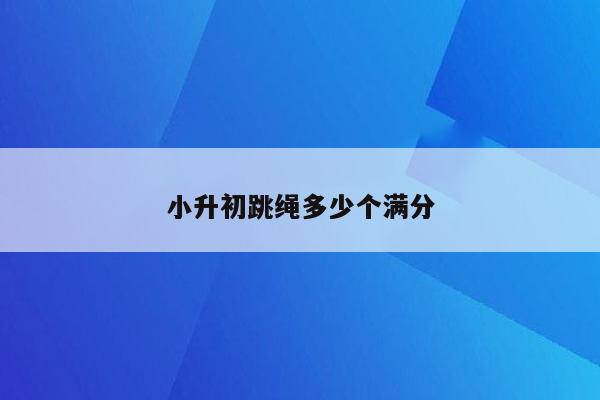 小升初跳绳多少个满分